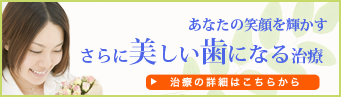 あなたの笑顔を輝かす
さらに美しい歯になる治療

▶ 治療の詳細はこちらから